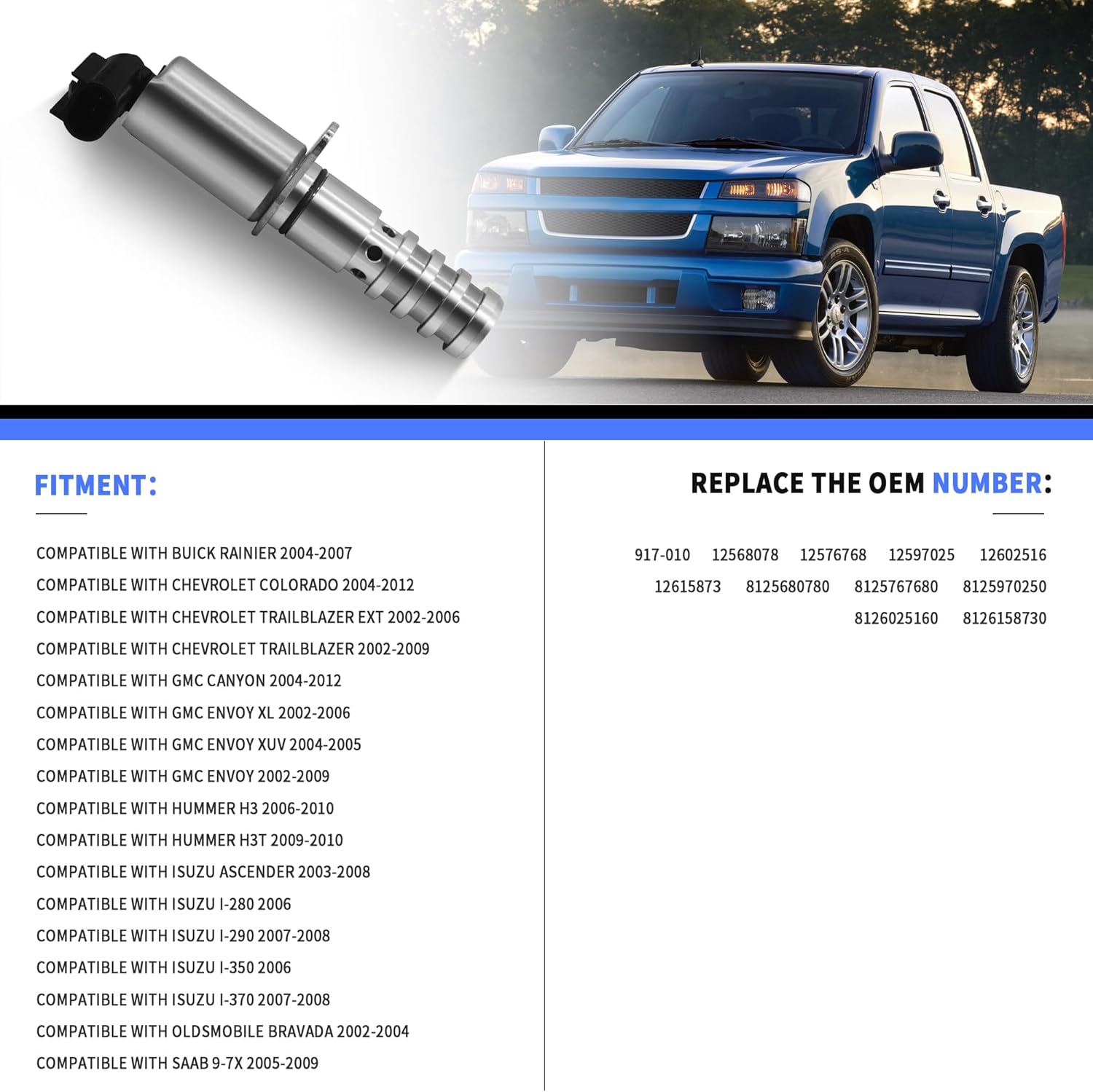 FITMENT:

COMPATIBLE WITH BUICK RAINIER 2004-2007
COMPATIBLE WITH CHEVROLET COLORADO 2004-2012
COMPATIBLE WITH CHEVROLET TRAILBLAZER EXT 2002-2006
COMPATIBLE WITH CHEVROLET TRAILBLAZER 2002-2009
COMPATIBLE WITH GMC CANYON 2004-2012
COMPATIBLE WITH GMC ENVOY XL 2002-2006
COMPATIBLE WITH GMC ENVOY XUV 2004-2005
COMPATIBLE WITH GMC ENVOY 2002-2009
COMPATIBLE WITH HUMMER H3 2006-2010
COMPATIBLE WITH HUMMER H3T 2009-2010
COMPATIBLE WITH ISUZU ASCENDER 2003-2008
COMPATIBLE WITH ISUZU I-280 2006
COMPATIBLE WITH ISUZU I-290 2007-2008
COMPATIBLE WITH ISUZU I-350 2006
COMPATIBLE WITH ISUZU I-370 2007-2008
COMPATIBLE WITH OLDSMOBILE BRAVADA 2002-2004
COMPATIBLE WITH SAAB 9-7X 2005-2009

REPLACE THE OEM NUMBER:

917-010 12568078 12576768 12597025 12602516
12615873 8125680780 8125767680 8125970250
8126025160 8126158730